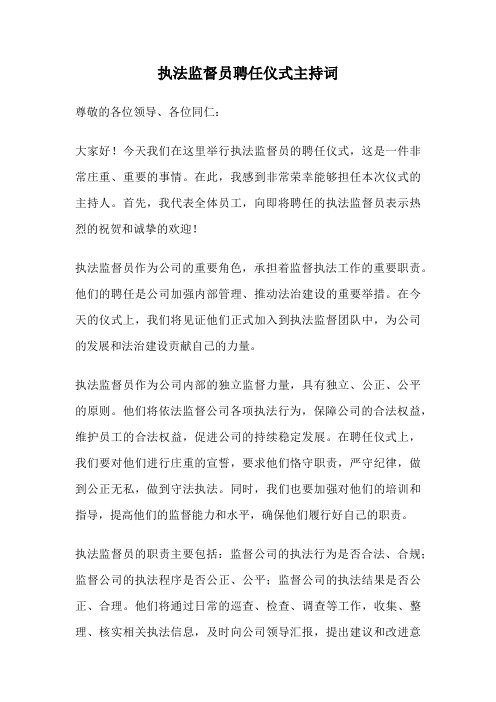 执法监督员聘任仪式主持词

尊敬的各位领导、各位同仁：

大家好！今天我们在这里举行执法监督员的聘任仪式，这是一件非常庄重、重要的事情。在此，我感到非常荣幸能够担任本次仪式的主持人。首先，我代表全体员工，向即将聘任的执法监督员表示热烈的祝贺和诚挚的欢迎！

执法监督员作为公司的重要角色，承担着监督执法工作的重要职责。他们的聘任是公司加强内部管理、推动法治建设的重要举措。在今天的仪式上，我们将见证他们正式加入到执法监督团队中，为公司的发展和法治建设贡献自己的力量。

执法监督员作为公司内部的独立监督力量，具有独立、公正、公平的原则。他们将依法监督公司各项执法行为，保障公司的合法权益，维护员工的合法权益，促进公司的持续稳定发展。在聘任仪式上，我们要对他们进行庄重的宣誓，要求他们恪守职责，严守纪律，做到公正无私，做到守法执法。同时，我们也要加强对他们的培训和指导，提高他们的监督能力和水平，确保他们履行好自己的职责。

执法监督员的职责主要包括：监督公司的执法行为是否合法、合规；监督公司的执法程序是否公正、公平；监督公司的执法结果是否公正、合理。他们将通过日常的巡查、检查、调查等工作，收集、整理、核实相关执法信息，及时向公司领导汇报，提出建议和改进意